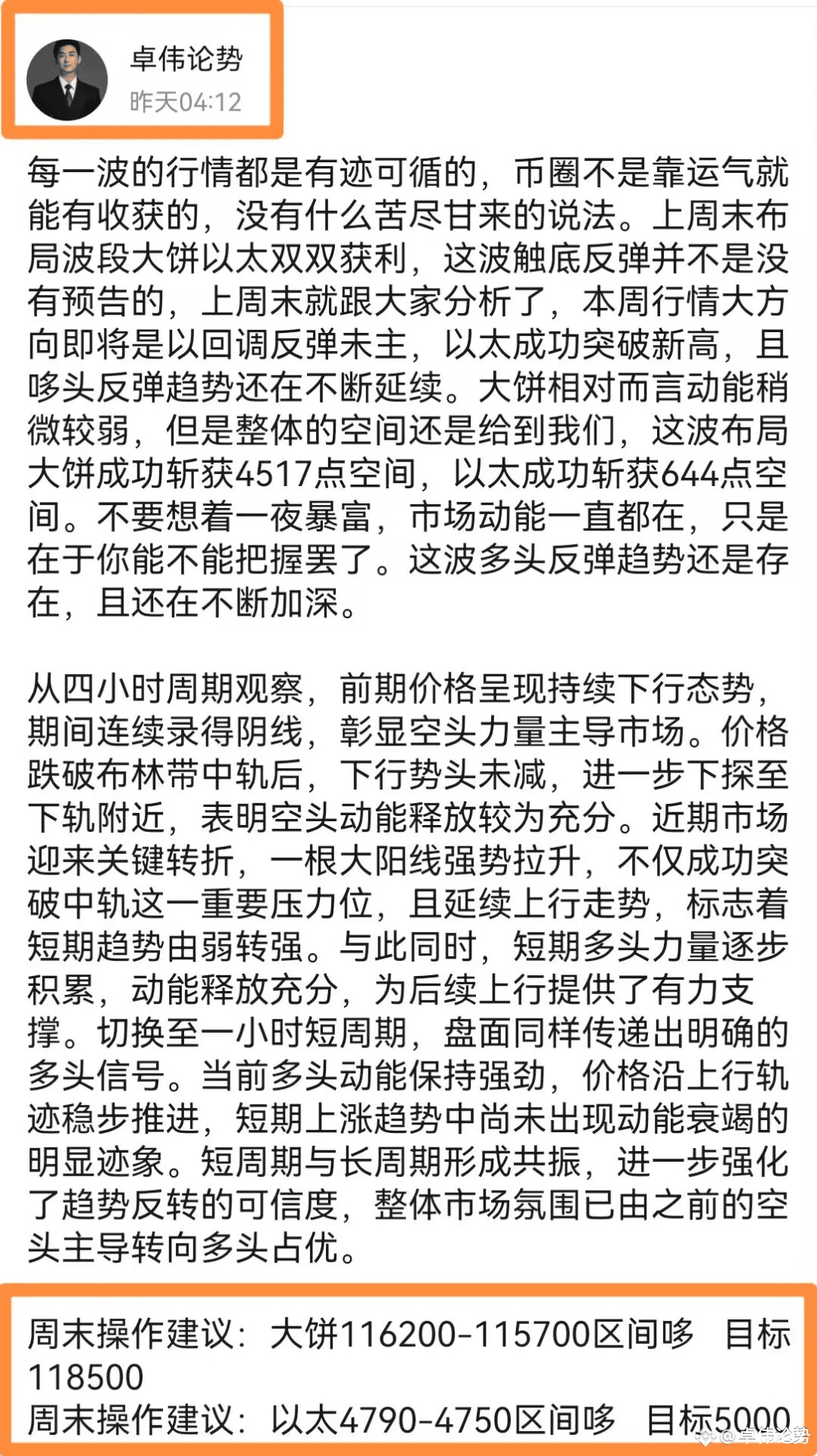 卓伟论势
昨天04:12

每一波的行情都是有迹可循的，币圈不是靠运气就能有收获的，没有什么苦尽甘来的说法。上周末布局波段大饼以太双双获利，这波触底反弹并不是没有预告的，上周末就跟大家分析了，本周行情大方向即将是以回调反弹未主，以太成功突破新高，且哆头反弹趋势还在不断延续。大饼相对而言动能稍微较弱，但是整体的空间还是给到我们，这波布局大饼成功斩获4517点空间，以太成功斩获644点空间。不要想着一夜暴富，市场动能一直都在，只是在于你能不能把握罢了。这波多头反弹趋势还是存在，且还在不断加深。

从四小时周期观察，前期价格呈现持续下行态势，期间连续录得阴线，彰显空头力量主导市场。价格跌破布林带中轨后，下行势头未减，进一步下探至下轨附近，表明空头动能释放较为充分。近期市场迎来关键转折，一根大阳线强势拉升，不仅成功突破中轨这一重要压力位，且延续上行走势，标志着短期趋势由弱转强。与此同时，短期多头力量逐步积累，动能释放充分，为后续上行提供了有力支撑。切换至一小时短周期，盘面同样传递出明确的多头信号。当前多头动能保持强劲，价格沿上行轨迹稳步推进，短期上涨趋势中尚未出现动能衰竭的明显迹象。短周期与长周期形成共振，进一步强化了趋势反转的可信度，整体市场氛围已由之前的空头主导转向多头占优。

周末操作建议：大饼116200-115700区间哆 目标118500
周末操作建议：以太4790-4750区间哆 目标5000

@卓伟论势